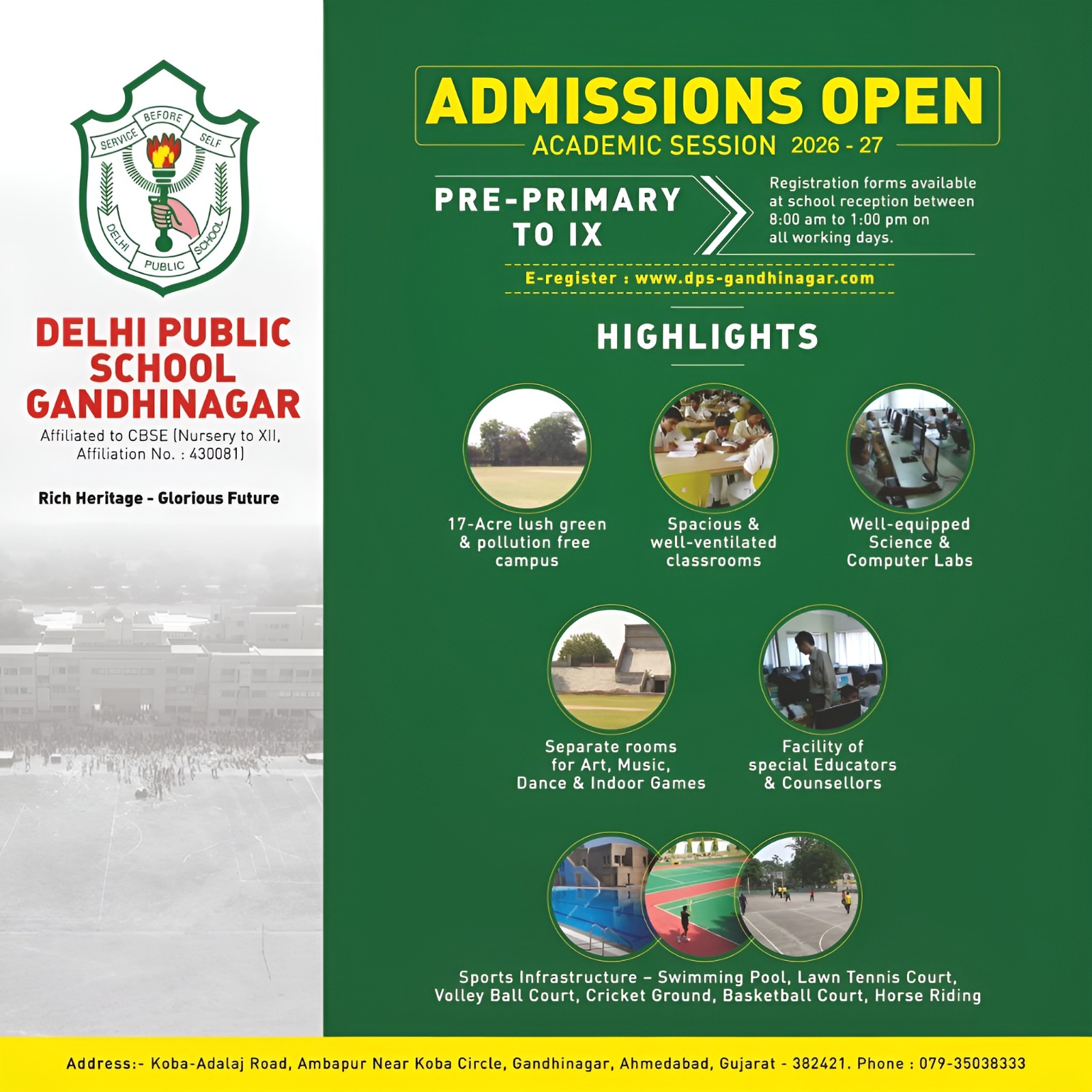 SERVICE BEFORE SELF

DELHI PUBLIC SCHOOL

DELHI PUBLIC SCHOOL GANDHINAGAR

Affiliated to CBSE (Nursery to XII, Affiliation No. : 430081)

Rich Heritage - Glorious Future

ADMISSIONS OPEN

ACADEMIC SESSION 2026 - 27

PRE-PRIMARY TO IX

Registration forms available at school reception between 8:00 am to 1:00 pm on all working days.

E-register : www.dps-gandhinagar.com

HIGHLIGHTS

17-Acre lush green & pollution free campus

Spacious & well-ventilated classrooms

Well-equipped Science & Computer Labs

Separate rooms for Art, Music, Dance & Indoor Games

Facility of special Educators & Counsellors

Sports Infrastructure – Swimming Pool, Lawn Tennis Court, Volley Ball Court, Cricket Ground, Basketball Court, Horse Riding

Address:- Koba-Adalaj Road, Ambapur Near Koba Circle, Gandhinagar, Ahmedabad, Gujarat - 382421. Phone : 079-35038333